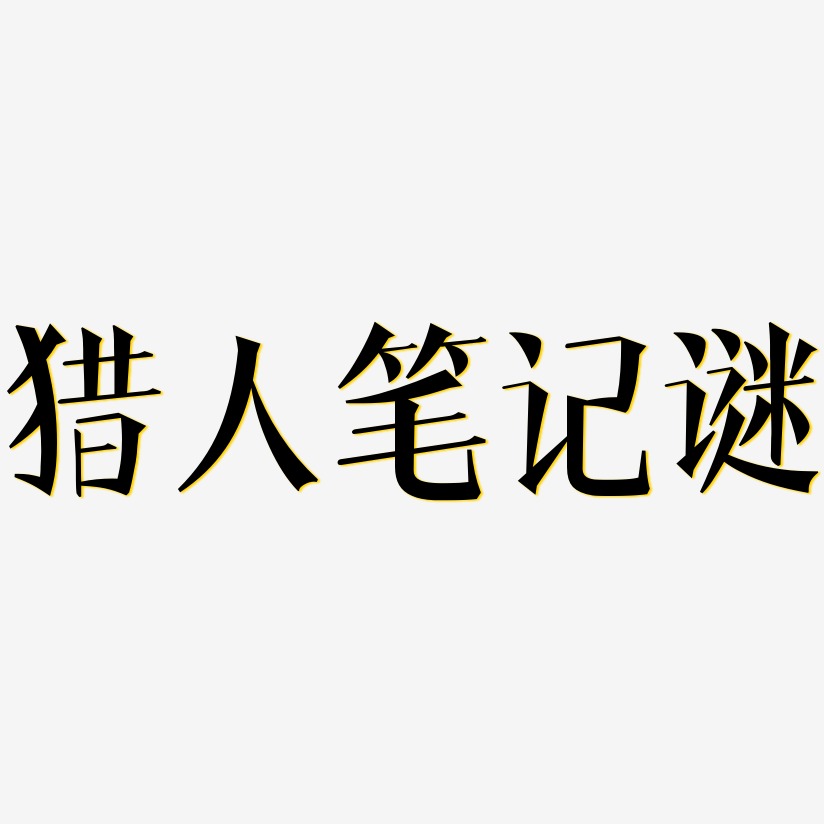 猎人笔记谜